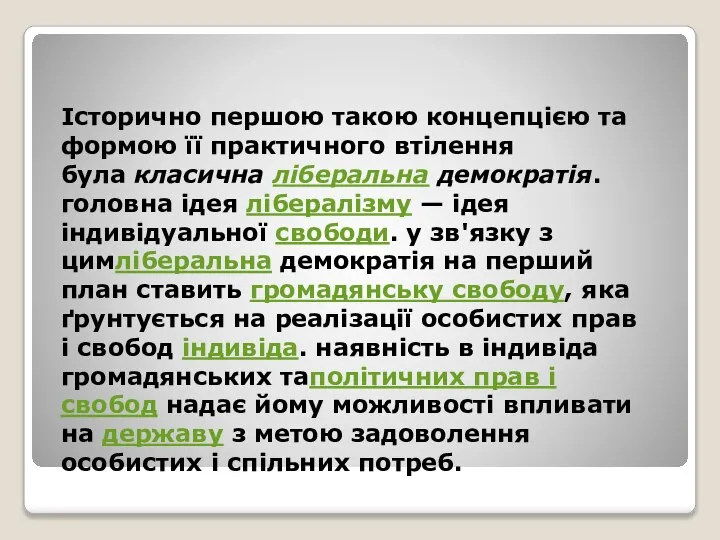 Історично першою такою концепцією та формою її практичного втілення була класична ліберальна демократія. головна ідея лібералізму — ідея індивідуальної свободи. у зв'язку з цимліберальна демократія на перший план ставить громадянську свободу, яка ґрунтується на реалізації особистих прав і свобод індивіда. наявність в індивіда громадянських таполітичних прав і свобод надає йому можливості впливати на державу з метою задоволення особистих і спільних потреб.